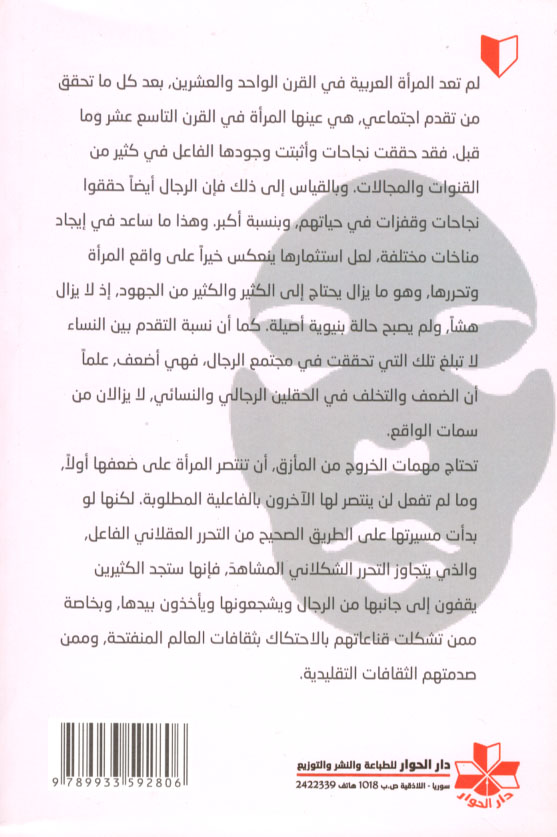 لم تعد المرأة العربية في القرن الواحد والعشرين، بعد كل ما تحقق من تقدم اجتماعي، هي عينها المرأة في القرن التاسع عشر وما قبل. فقد حققت نجاحات وأثبتت وجودها الفاعل في كثير من القنوات والمجالات. وبالقياس إلى ذلك فإن الرجال أيضاً حققوا نجاحات وقفزات في حياتهم، وبنسبة أكبر. وهذا ما ساعد في إيجاد مناخات مختلفة، لعل استثمارها ينعكس خيراً على واقع المرأة وتحررها، وهو ما يزال يحتاج إلى الكثير والكثير من الجهود، إذ لا يزال هشاً، ولم يصبح حالة بنيوية أصيلة. كما أن نسبة التقدم بين النساء لا تبلغ تلك التي تحققت في مجتمع الرجال، فهي أضعف، علماً أن الضعف والتخلف في الحقلين الرجالي والنسائي، لا يزالان من سمات الواقع.

تحتاج مهمات الخروج من المأزق، أن تنتصر المرأة على ضعفها أولاً، وما لم تفعل لن ينتصر لها الآخرون بالفاعلية المطلوبة. لكنها لو بدأت مسيرتها على الطريق الصحيح من التحرر العقلاني الفاعل، والذي يتجاوز التحرر الشكلاني المشاهد، فإنها ستجد الكثيرين يقفون إلى جانبها من الرجال ويشجعونها ويأخذون بيدها، وبخاصة ممن تشكلت قناعاتهم بالاحتكاك بثقافات العالم المنفتحة، وممن صدمتهم الثقافات التقليدية.

9 789933 592806

دار الحوار للطباعة والنشر والتوزيع
سوريا - اللاذقية ص.ب 1018 هاتف 2422339

دار الحوار